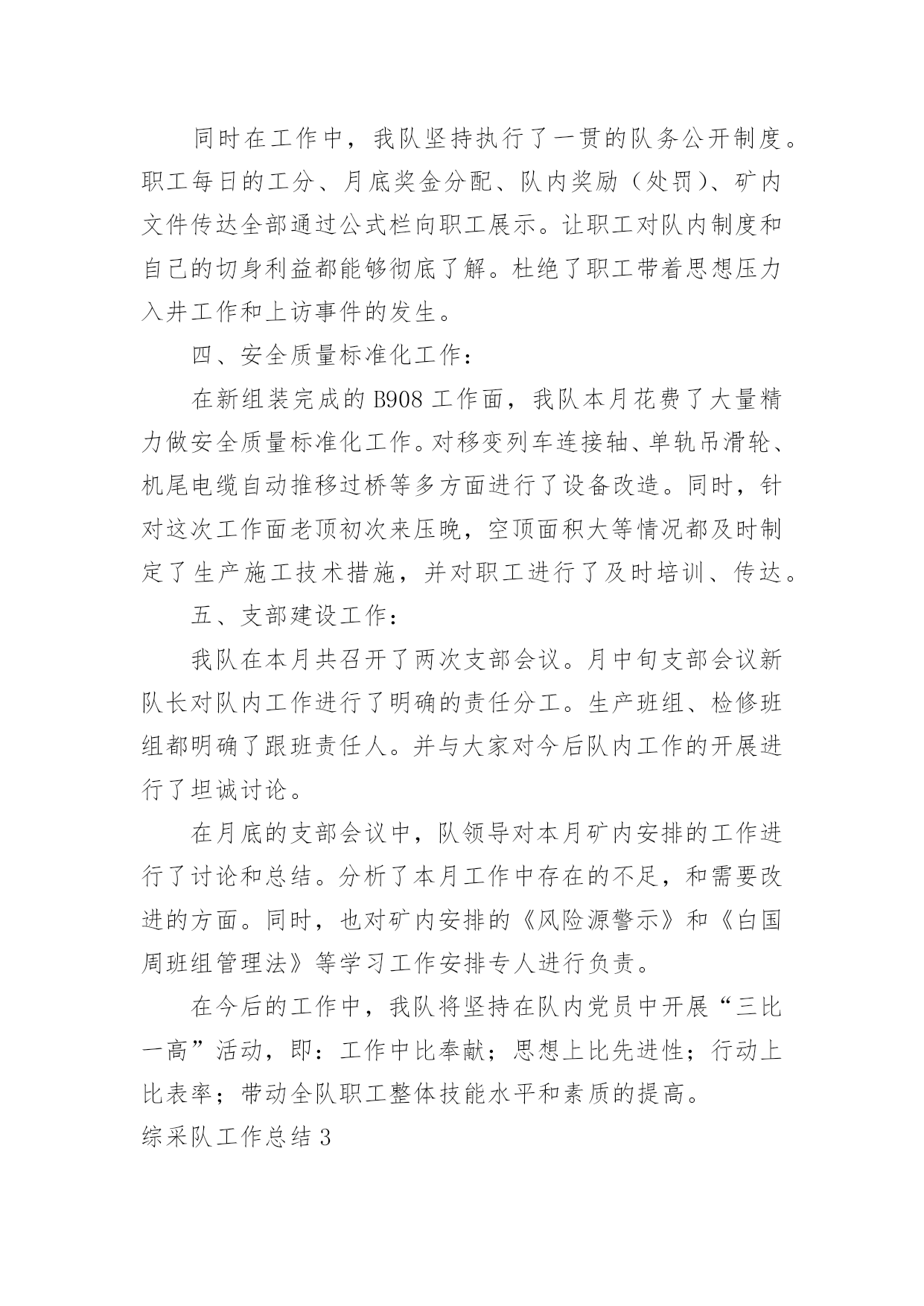 同时在工作中，我队坚持执行了一贯的队务公开制度。职工每日的工分、月底奖金分配、队内奖励（处罚）、矿内文件传达全部通过公式栏向职工展示。让职工对队内制度和自己的切身利益都能够彻底了解。杜绝了职工带着思想压力入井工作和上访事件的发生。

四、安全质量标准化工作：

在新组装完成的 B908 工作面，我队本月花费了大量精力做安全质量标准化工作。对移变列车连接轴、单轨吊滑轮、机尾电缆自动推移过桥等多方面进行了设备改造。同时，针对这次工作面老顶初次来压晚，空顶面积大等情况都及时制定了生产施工技术措施，并对职工进行了及时培训、传达。

五、支部建设工作：

我队在本月共召开了两次支部会议。月中旬支部会议新队长对队内工作进行了明确的责任分工。生产班组、检修班组都明确了跟班责任人。并与大家对今后队内工作的开展进行了坦诚讨论。

在月底的支部会议中，队领导对本月矿内安排的工作进行了讨论和总结。分析了本月工作中存在的不足，和需要改进的方面。同时，也对矿内安排的《风险源警示》和《白国周班组管理法》等学习工作安排专人进行负责。

在今后的工作中，我队将坚持在队内党员中开展“三比一高”活动，即：工作中比奉献；思想上比先进性；行动上比表率；带动全队职工整体技能水平和素质的提高。

综采队工作总结 3